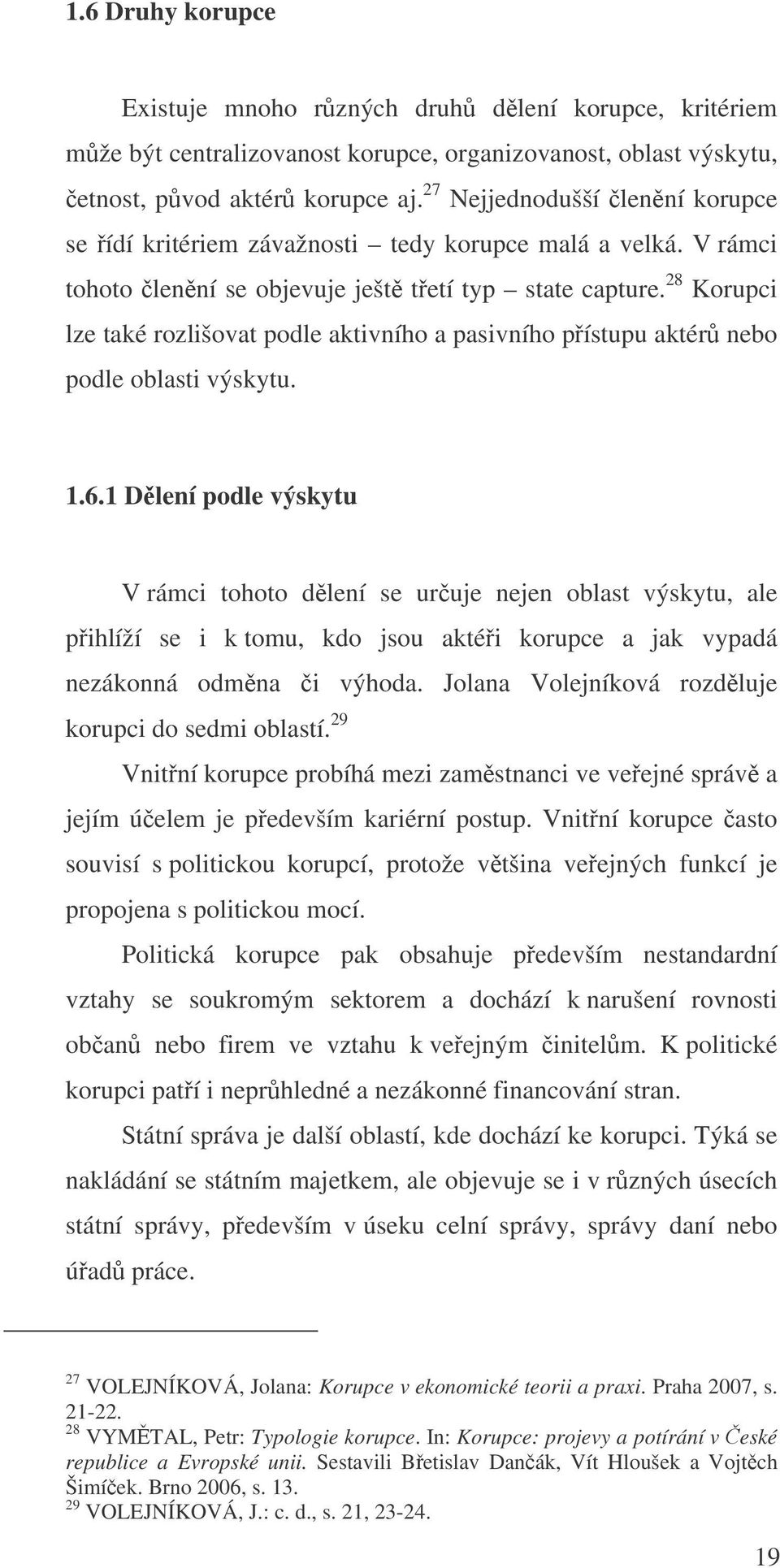 1.6 Druhy korupce

Existuje mnoho různých druhů dělení korupce, kritériem může být centralizovanost korupce, organizovanost, oblast výskytu, četnost, původ aktérů korupce aj.$^{27}$ Nejjednodušší členění korupce se řídí kritériem závažnosti – tedy korupce malá a velká. V rámci tohoto členění se objevuje ještě třetí typ – state capture.$^{28}$ Korupci lze také rozlišovat podle aktivního a pasivního přístupu aktérů nebo podle oblasti výskytu.

1.6.1 Dělení podle výskytu

V rámci tohoto dělení se určuje nejen oblast výskytu, ale přihlíží se i k tomu, kdo jsou aktéři korupce a jak vypadá nezákonná odměna či výhoda. Jolana Volejníková rozděluje korupci do sedmi oblastí.$^{29}$

Vnitřní korupce probíhá mezi zaměstnanci ve veřejné správě a jejím účelem je především kariérní postup. Vnitřní korupce často souvisí s politickou korupcí, protože většina veřejných funkcí je propojena s politickou mocí.

Politická korupce pak obsahuje především nestandardní vztahy se soukromým sektorem a dochází k narušení rovnosti občanů nebo firem ve vztahu k veřejným činitelům. K politické korupci patří i neprůhledné a nezákonné financování stran.

Státní správa je další oblastí, kde dochází ke korupci. Týká se nakládání se státním majetkem, ale objevuje se i v různých úsecích státní správy, především v úseku celní správy, správy daní nebo úřadů práce.

$^{27}$ VOLEJNÍKOVÁ, Jolana: Korupce v ekonomické teorii a praxi. Praha 2007, s. 21-22.
$^{28}$ VYMĚTAL, Petr: Typologie korupce. In: Korupce: projevy a potírání v České republice a Evropské unii. Sestavili Břetislav Dančák, Vít Hloušek a Vojtěch Šimíček. Brno 2006, s. 13.
$^{29}$ VOLEJNÍKOVÁ, J.: c. d., s. 21, 23-24.

19